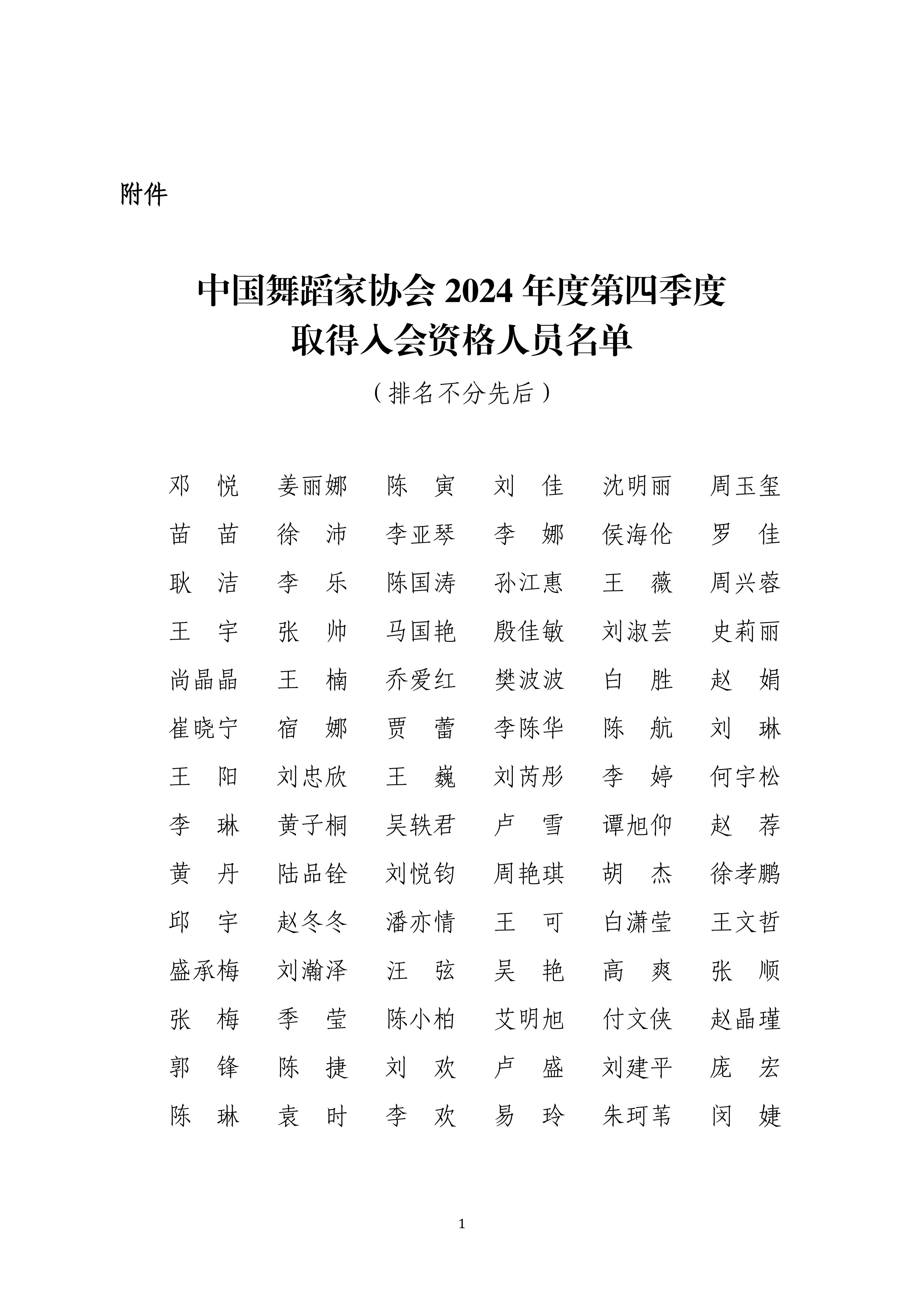 附件

中国舞蹈家协会 2024 年度第四季度
取得入会资格人员名单

（排名不分先后）

邓　悦　姜丽娜　陈　寅　刘　佳　沈明丽　周玉玺
苗　苗　徐　沛　李亚琴　李　娜　侯海伦　罗　佳
耿　洁　李　乐　陈国涛　孙江惠　王　薇　周兴蓉
王　宇　张　帅　马国艳　殷佳敏　刘淑芸　史莉丽
尚晶晶　王　楠　乔爱红　樊波波　白　胜　赵　娟
崔晓宁　宿　娜　贾　蕾　李陈华　陈　航　刘　琳
王　阳　刘忠欣　王　巍　刘芮彤　李　婷　何宇松
李　琳　黄子桐　吴轶君　卢　雪　谭旭仰　赵　荐
黄　丹　陆品铨　刘悦钧　周艳琪　胡　杰　徐孝鹏
邱　宇　赵冬冬　潘亦情　王　可　白潇莹　王文哲
盛承梅　刘瀚泽　汪　弦　吴　艳　高　爽　张　顺
张　梅　季　莹　陈小柏　艾明旭　付文侠　赵晶瑾
郭　锋　陈　捷　刘　欢　卢　盛　刘建平　庞　宏
陈　琳　袁　时　李　欢　易　玲　朱珂苇　闵　婕

1